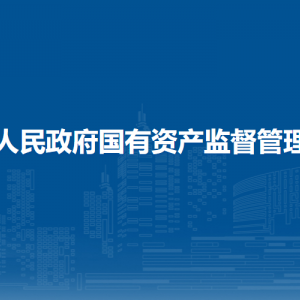 人民政府国有资产监督管理